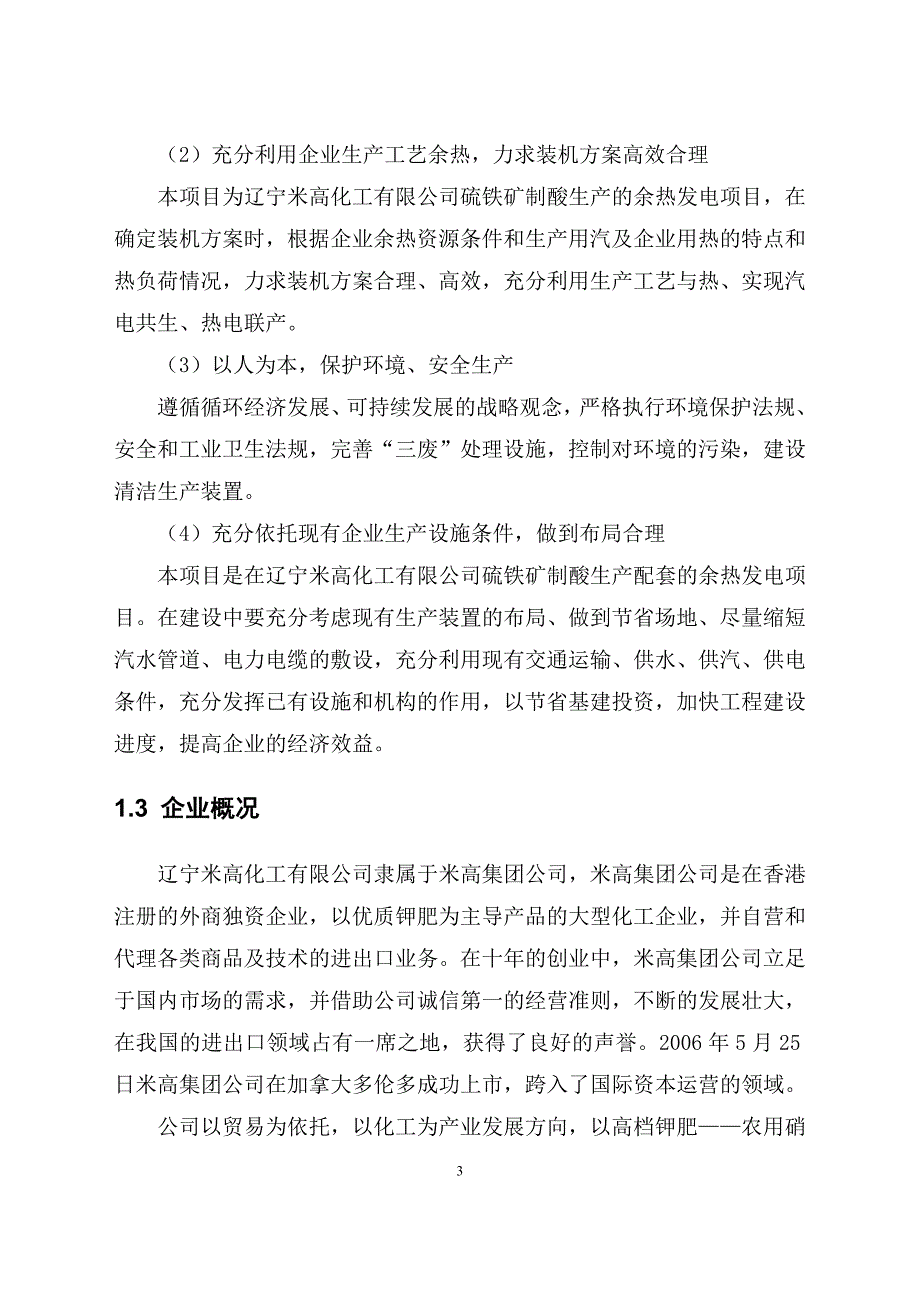 （2）充分利用企业生产工艺余热，力求装机方案高效合理

本项目为辽宁米高化工有限公司硫铁矿制酸生产的余热发电项目，在确定装机方案时，根据企业余热资源条件和生产用汽及企业用热的特点和热负荷情况，力求装机方案合理、高效，充分利用生产工艺与热、实现汽电共生、热电联产。

（3）以人为本，保护环境、安全生产

遵循循环经济发展、可持续发展的战略观念，严格执行环境保护法规、安全和工业卫生法规，完善“三废”处理设施，控制对环境的污染，建设清洁生产装置。

（4）充分依托现有企业生产设施条件，做到布局合理

本项目是在辽宁米高化工有限公司硫铁矿制酸生产配套的余热发电项目。在建设中要充分考虑现有生产装置的布局、做到节省场地、尽量缩短汽水管道、电力电缆的敷设，充分利用现有交通运输、供水、供汽、供电条件，充分发挥已有设施和机构的作用，以节省基建投资，加快工程建设进度，提高企业的经济效益。

1.3 企业概况

辽宁米高化工有限公司隶属于米高集团公司，米高集团公司是在香港注册的外商独资企业，以优质钾肥为主导产品的大型化工企业，并自营和代理各类商品及技术的进出口业务。在十年的创业中，米高集团公司立足于国内市场的需求，并借助公司诚信第一的经营准则，不断的发展壮大，在我国的进出口领域占有一席之地，获得了良好的声誉。2006 年 5 月 25 日米高集团公司在加拿大多伦多成功上市，跨入了国际资本运营的领域。

公司以贸易为依托，以化工为产业发展方向，以高档钾肥——农用硝

3